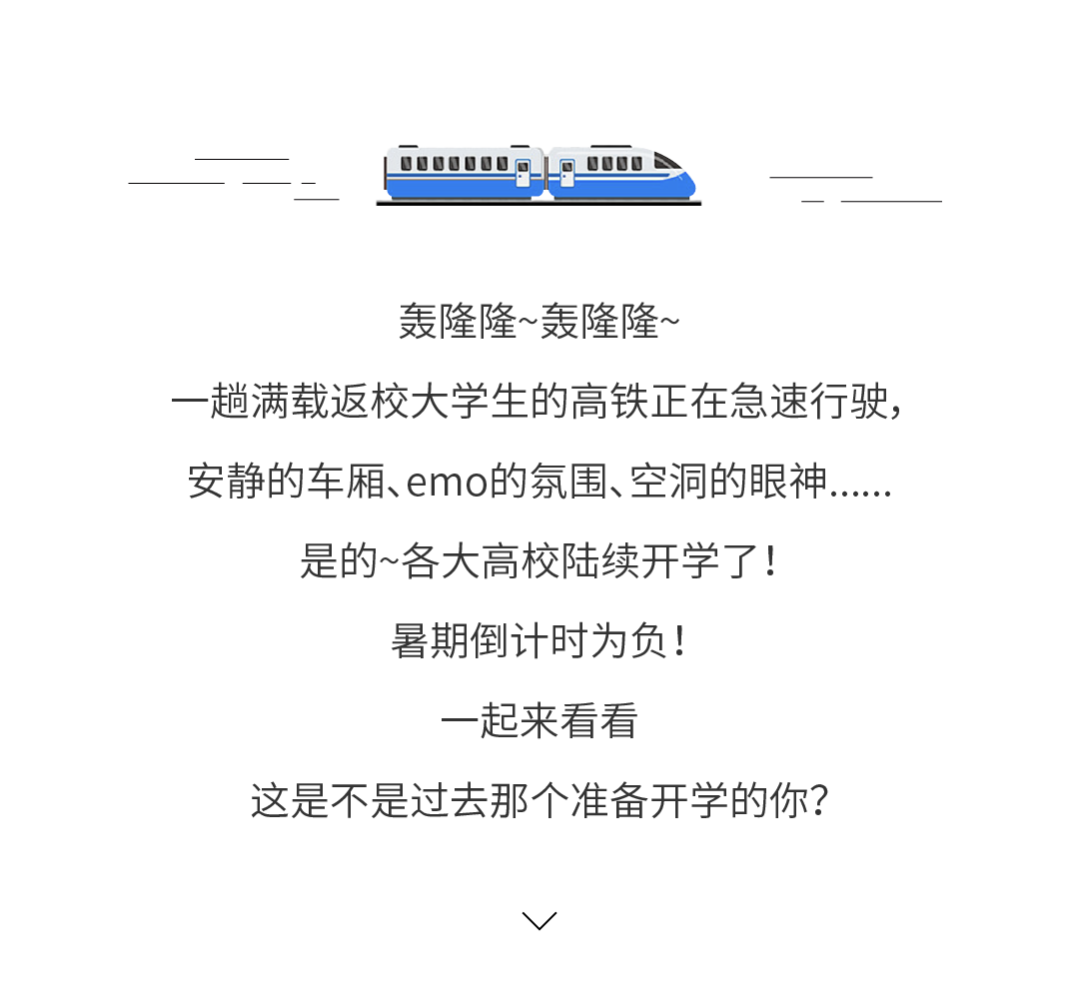 轰隆隆~轰隆隆~

一趟满载返校大学生的高铁正在急速行驶，

安静的车厢、emo的氛围、空洞的眼神......

是的~各大高校陆续开学了！

暑期倒计时为负！

一起来看看

这是不是过去那个准备开学的你？